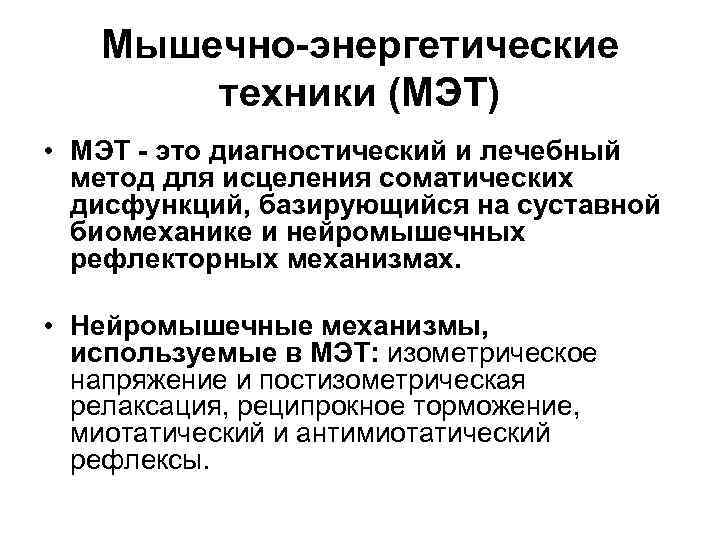 Мышечно-энергетические техники (МЭТ)

• МЭТ - это диагностический и лечебный метод для исцеления соматических дисфункций, базирующийся на суставной биомеханике и нейромышечных рефлекторных механизмах.

• Нейромышечные механизмы, используемые в МЭТ: изометрическое напряжение и постизометрическая релаксация, реципрокное торможение, миотатический и антимиотатический рефлексы.